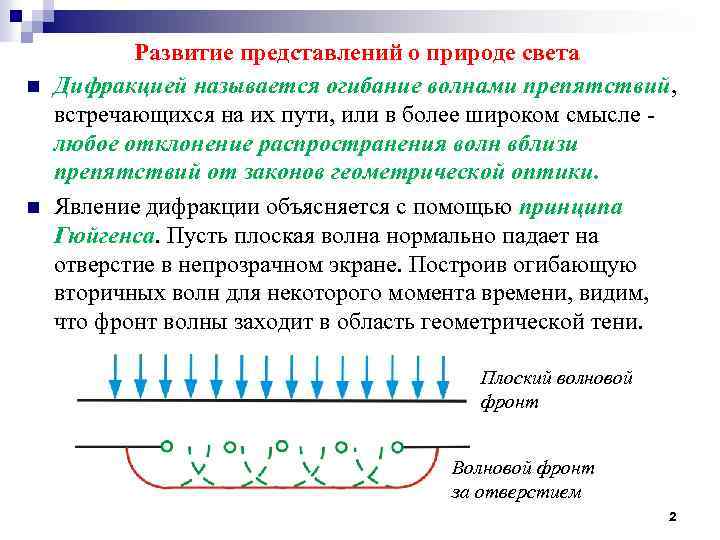 Развитие представлений о природе света

Дифракцией называется огибание волнами препятствий, встречающихся на их пути, или в более широком смысле - любое отклонение распространения волн вблизи препятствий от законов геометрической оптики.

Явление дифракции объясняется с помощью принципа Гюйгенса. Пусть плоская волна нормально падает на отверстие в непрозрачном экране. Построив огибающую вторичных волн для некоторого момента времени, видим, что фронт волны заходит в область геометрической тени.

Плоский волновой фронт

Волновой фронт за отверстием

2